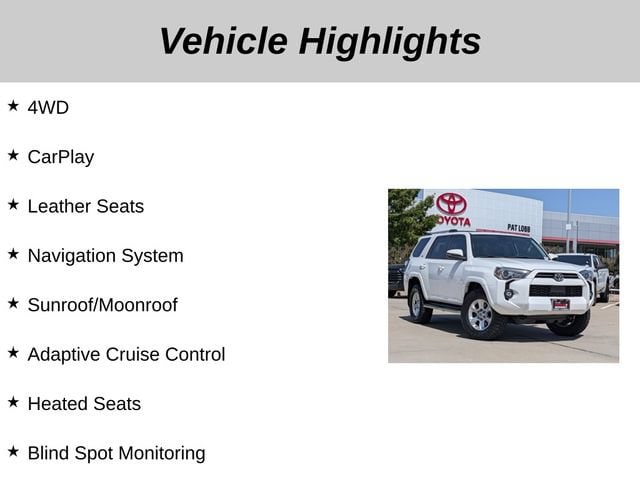 Vehicle Highlights

★ 4WD

★ CarPlay

★ Leather Seats

★ Navigation System

★ Sunroof/Moonroof

★ Adaptive Cruise Control

★ Heated Seats

★ Blind Spot Monitoring

TOYOTA

PAT LOBB